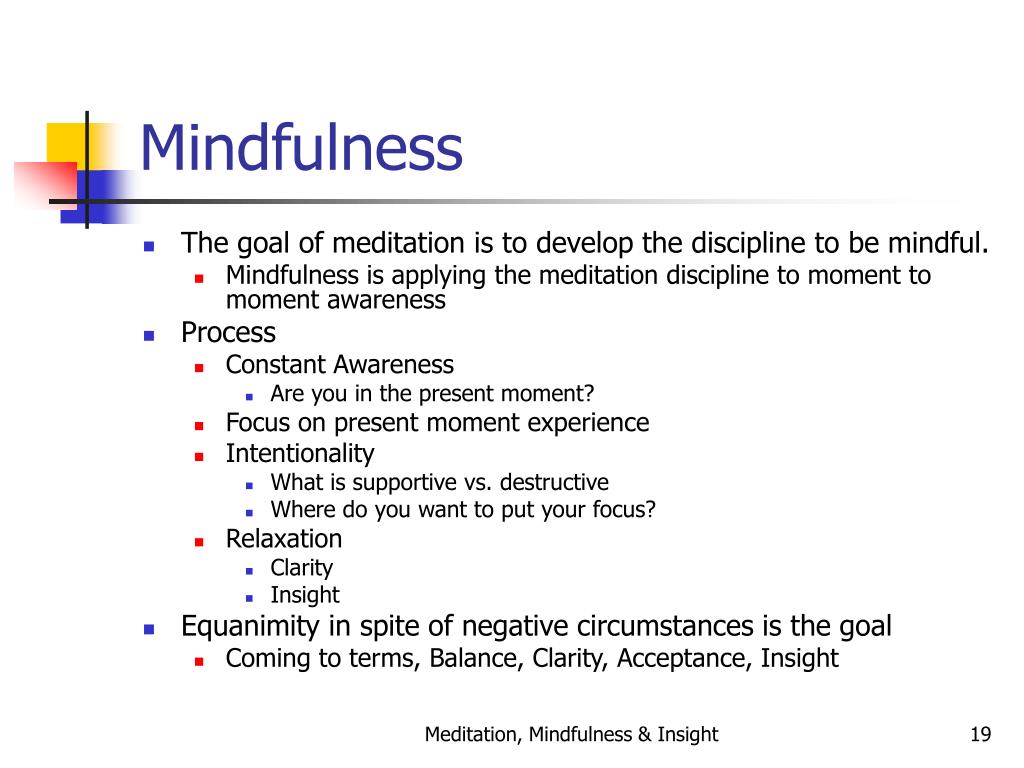 Mindfulness

- The goal of meditation is to develop the discipline to be mindful.
  - Mindfulness is applying the meditation discipline to moment to moment awareness
- Process
  - Constant Awareness
    - Are you in the present moment?
  - Focus on present moment experience
  - Intentionality
    - What is supportive vs. destructive
    - Where do you want to put your focus?
  - Relaxation
    - Clarity
    - Insight
- Equanimity in spite of negative circumstances is the goal
  - Coming to terms, Balance, Clarity, Acceptance, Insight

Meditation, Mindfulness & Insight

19